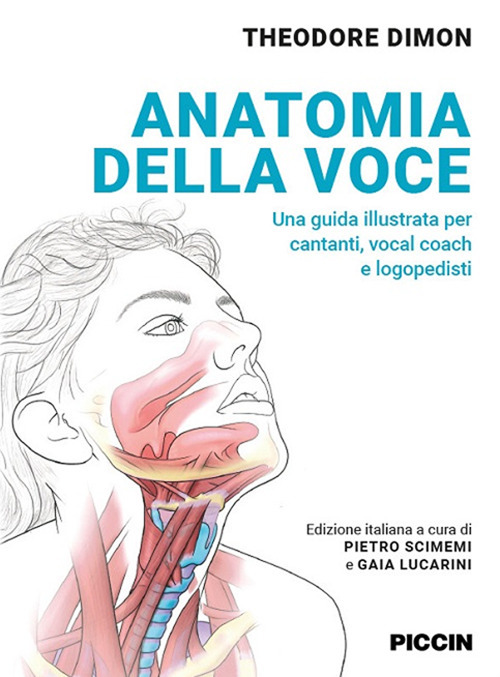 THEODORE DIMON

ANATOMIA DELLA VOCE

Una guida illustrata per cantanti, vocal coach e logopedisti

Edizione italiana a cura di
PIETRO SCIMEMI
e GAIA LUCARINI

PICCIN